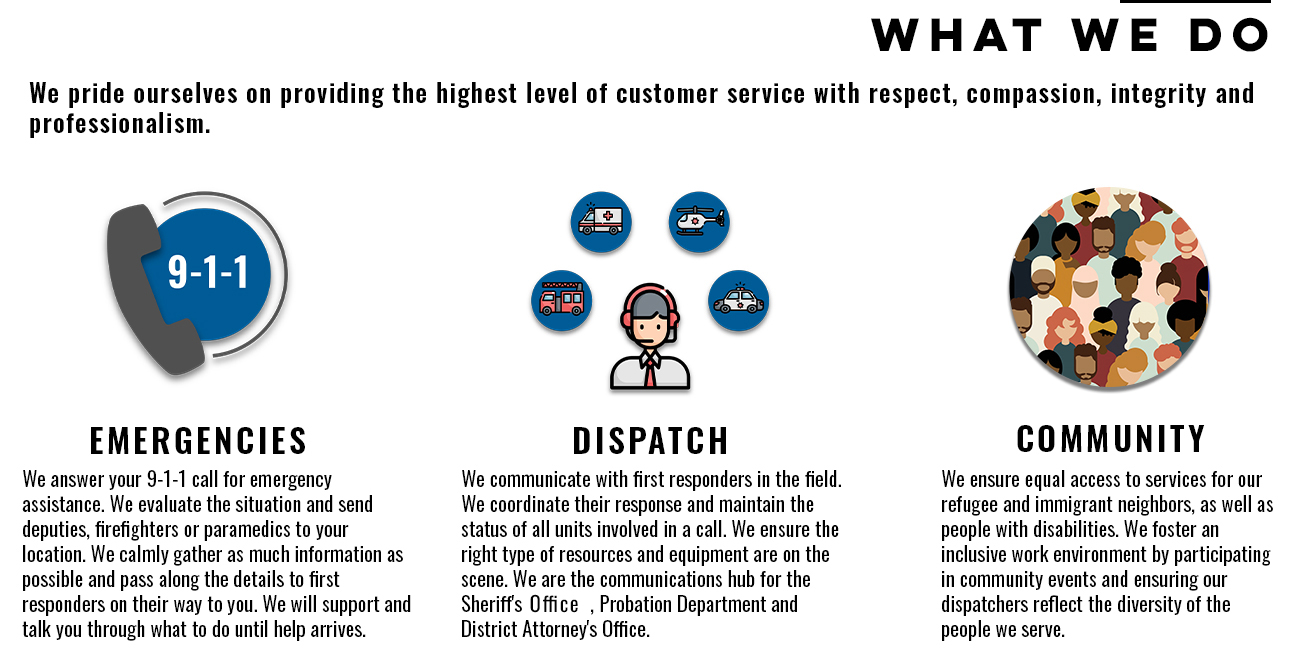 WHAT WE DO

We pride ourselves on providing the highest level of customer service with respect, compassion, integrity and professionalism.

9-1-1

EMERGENCIES

We answer your 9-1-1 call for emergency assistance. We evaluate the situation and send deputies, firefighters or paramedics to your location. We calmly gather as much information as possible and pass along the details to first responders on their way to you. We will support and talk you through what to do until help arrives.

DISPATCH

We communicate with first responders in the field. We coordinate their response and maintain the status of all units involved in a call. We ensure the right type of resources and equipment are on the scene. We are the communications hub for the Sheriff's Office , Probation Department and District Attorney's Office.

COMMUNITY

We ensure equal access to services for our refugee and immigrant neighbors, as well as people with disabilities. We foster an inclusive work environment by participating in community events and ensuring our dispatchers reflect the diversity of the people we serve.